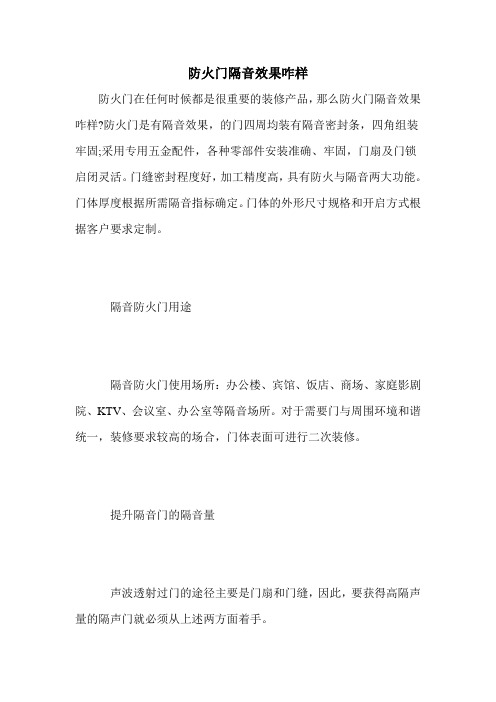 防火门隔音效果咋样

防火门在任何时候都是很重要的装修产品，那么防火门隔音效果咋样?防火门是有隔音效果，的门四周均装有隔音密封条，四角组装牢固;采用专用五金配件，各种零部件安装准确、牢固，门扇及门锁启闭灵活。门缝密封程度好，加工精度高，具有防火与隔音两大功能。门体厚度根据所需隔音指标确定。门体的外形尺寸规格和开启方式根据客户要求定制。

隔音防火门用途

隔音防火门使用场所：办公楼、宾馆、饭店、商场、家庭影剧院、KTV、会议室、办公室等隔音场所。对于需要门与周围环境和谐统一，装修要求较高的场合，门体表面可进行二次装修。

提升隔音门的隔音量

声波透射过门的途径主要是门扇和门缝，因此，要获得高隔声量的隔声门就必须从上述两方面着手。